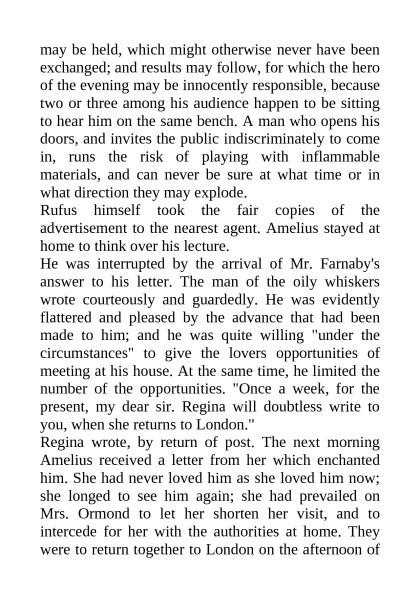 may be held, which might otherwise never have been exchanged; and results may follow, for which the hero of the evening may be innocently responsible, because two or three among his audience happen to be sitting to hear him on the same bench. A man who opens his doors, and invites the public indiscriminately to come in, runs the risk of playing with inflammable materials, and can never be sure at what time or in what direction they may explode.
Rufus himself took the fair copies of the advertisement to the nearest agent. Amelius stayed at home to think over his lecture.
He was interrupted by the arrival of Mr. Farnaby's answer to his letter. The man of the oily whiskers wrote courteously and guardedly. He was evidently flattered and pleased by the advance that had been made to him; and he was quite willing "under the circumstances" to give the lovers opportunities of meeting at his house. At the same time, he limited the number of the opportunities. "Once a week, for the present, my dear sir. Regina will doubtless write to you, when she returns to London."
Regina wrote, by return of post. The next morning Amelius received a letter from her which enchanted him. She had never loved him as she loved him now; she longed to see him again; she had prevailed on Mrs. Ormond to let her shorten her visit, and to intercede for her with the authorities at home. They were to return together to London on the afternoon of